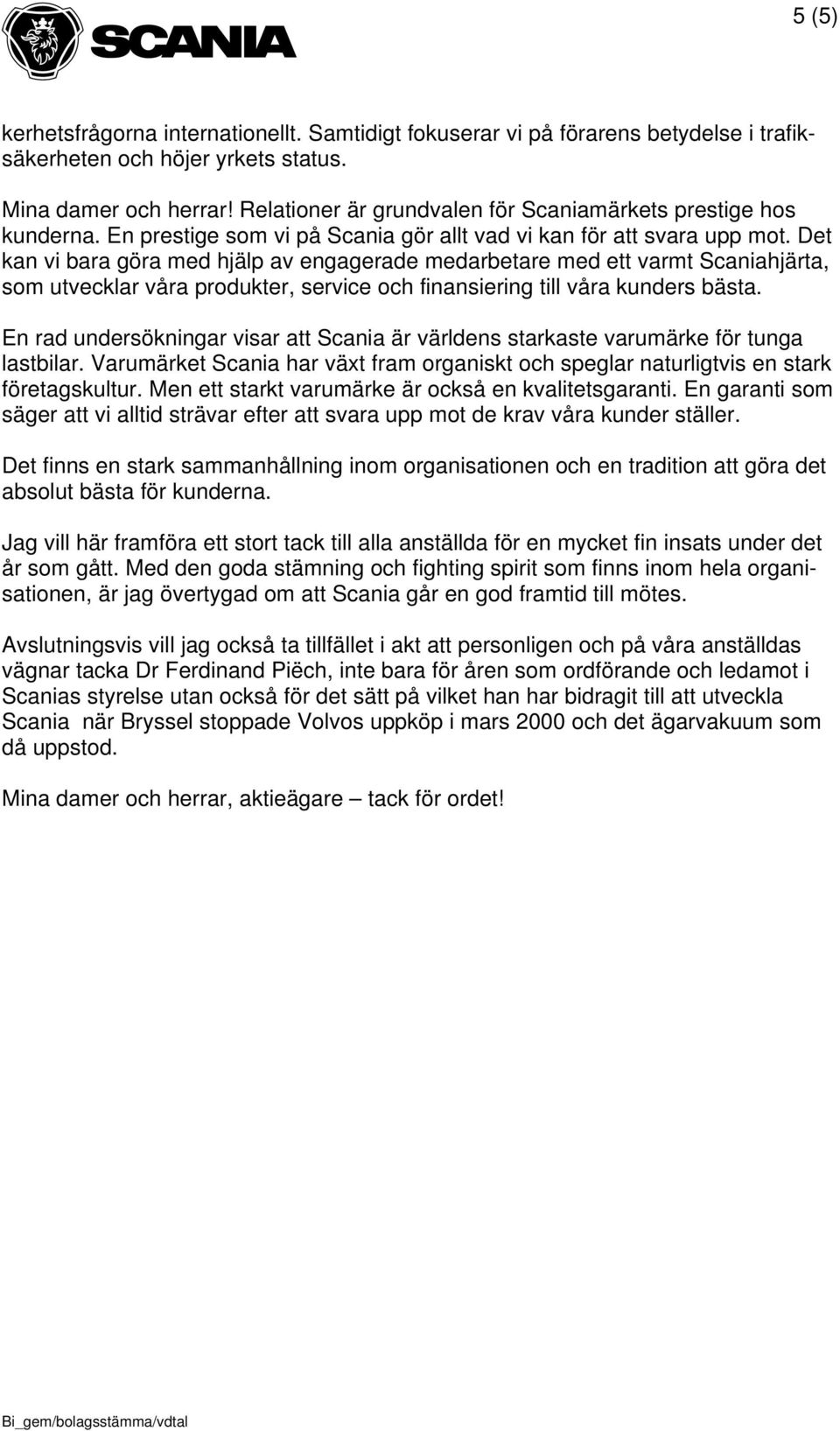 SCANIA

5 (5)

kerhetsfrågorna internationellt. Samtidigt fokuserar vi på förarens betydelse i trafiksäkerheten och höjer yrkets status.

Mina damer och herrar! Relationer är grundvalen för Scaniamärkets prestige hos kunderna. En prestige som vi på Scania gör allt vad vi kan för att svara upp mot. Det kan vi bara göra med hjälp av engagerade medarbetare med ett varmt Scaniahjärta, som utvecklar våra produkter, service och finansiering till våra kunders bästa.

En rad undersökningar visar att Scania är världens starkaste varumärke för tunga lastbilar. Varumärket Scania har växt fram organiskt och speglar naturligtvis en stark företagskultur. Men ett starkt varumärke är också en kvalitetsgaranti. En garanti som säger att vi alltid strävar efter att svara upp mot de krav våra kunder ställer.

Det finns en stark sammanhållning inom organisationen och en tradition att göra det absolut bästa för kunderna.

Jag vill här framföra ett stort tack till alla anställda för en mycket fin insats under det år som gått. Med den goda stämning och fighting spirit som finns inom hela organisationen, är jag övertygad om att Scania går en god framtid till mötes.

Avslutningsvis vill jag också ta tillfället i akt att personligen och på våra anställdas vägnar tacka Dr Ferdinand Piëch, inte bara för åren som ordförande och ledamot i Scanias styrelse utan också för det sätt på vilket han har bidragit till att utveckla Scania när Bryssel stoppade Volvos uppköp i mars 2000 och det ägarvakuum som då uppstod.

Mina damer och herrar, aktieägare – tack för ordet!

Bi_gem/bolagsstämma/vdtal